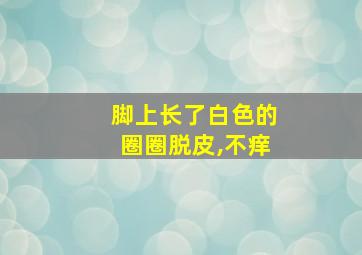 脚上长了白色的
圈圈脱皮,不痒